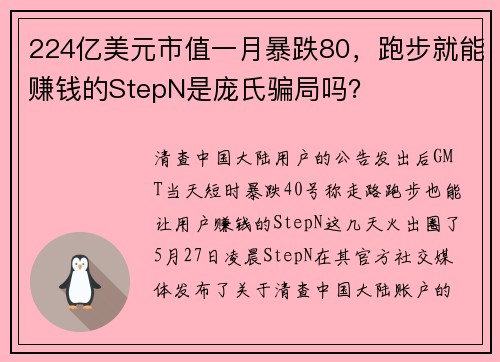 224亿美元市值一月暴跌80，跑步就能赚钱的StepN是庞氏骗局吗？

清查中国大陆用户的公告发出后GMT当天短时暴跌40号称走路跑步也能让用户赚钱的StepN这几天火出圈了5月27日凌晨StepN在其官方社交媒体发布了关于清查中国大陆账户的